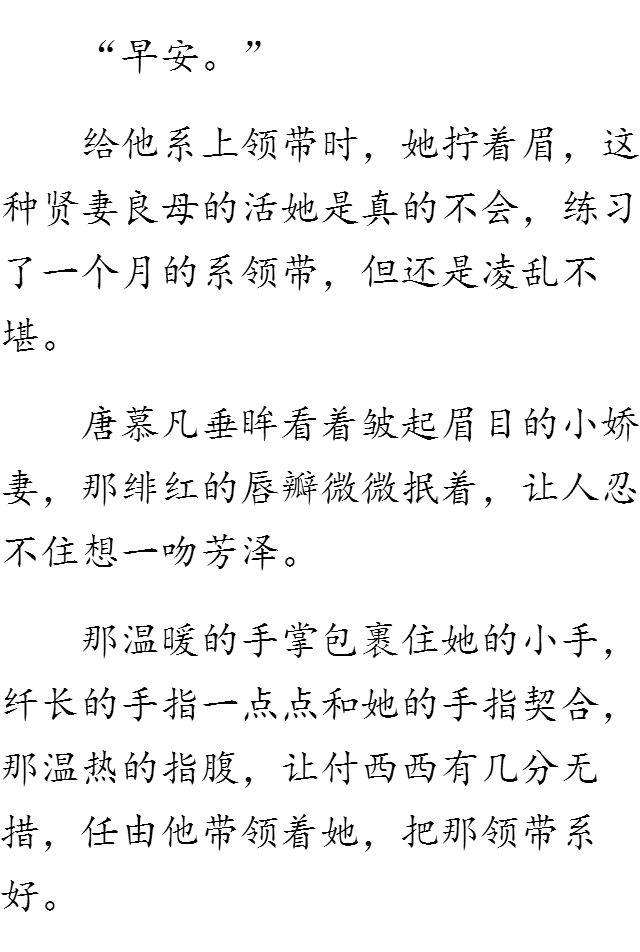 “早安。”

给他系上领带时，她拧着眉，这种贤妻良母的活她是真的不会，练习了一个月的系领带，但还是凌乱不堪。

唐慕凡垂眸看着皱起眉目的小娇妻，那绯红的唇瓣微微抿着，让人忍不住想一吻芳泽。

那温暖的手掌包裹住她的小手，纤长的手指一点点和她的手指契合，那温热的指腹，让付西西有几分无措，任由他带领着她，把那领带系好。